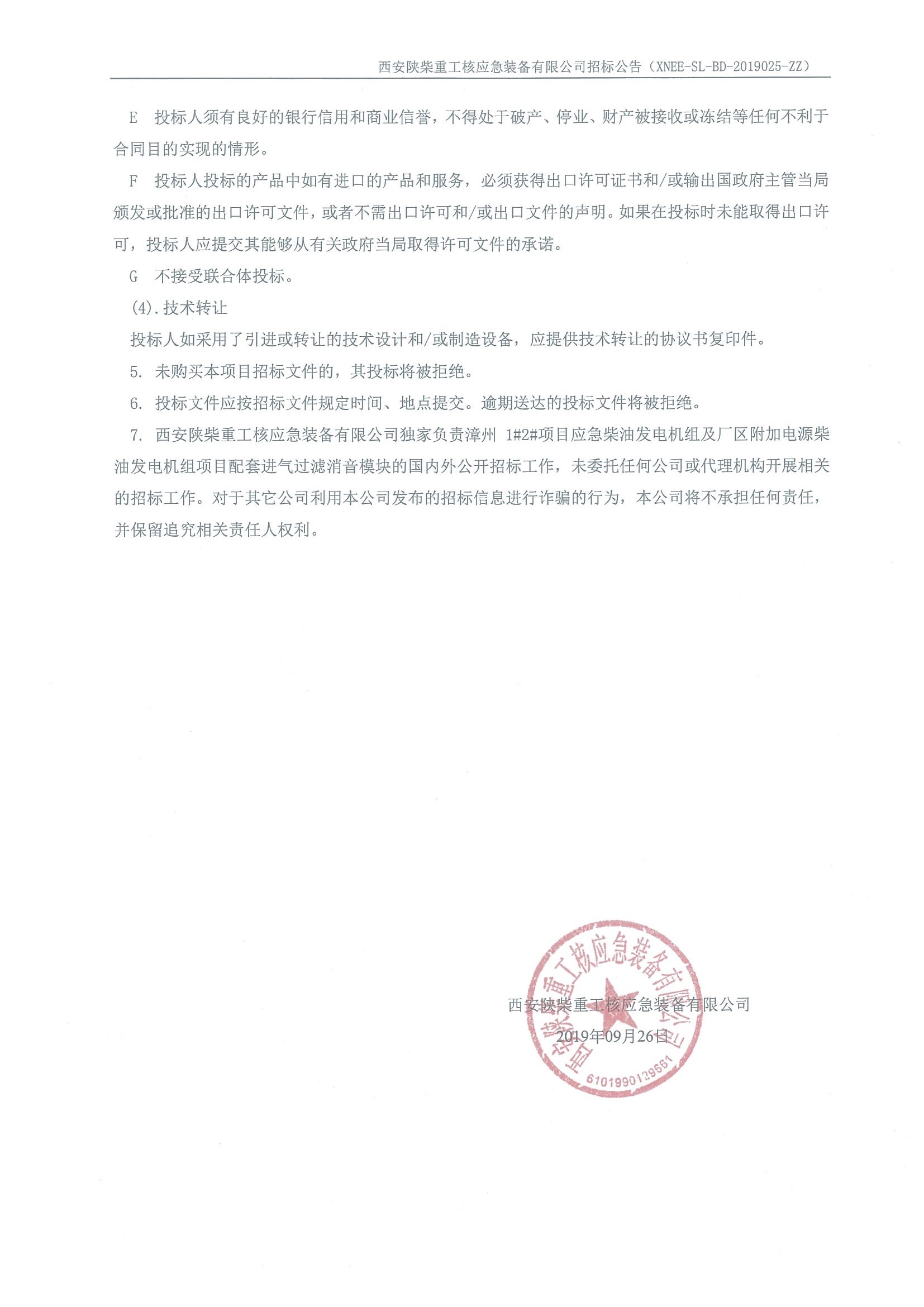 西安陕柴重工核应急装备有限公司招标公告（XNEE-SL-BD-2019025-ZZ）

E 投标人须有良好的银行信用和商业信誉，不得处于破产、停业、财产被接收或冻结等任何不利于合同目的实现的情形。

F 投标人投标的产品中如有进口的产品和服务，必须获得出口许可证书和/或输出国政府主管当局颁发或批准的出口许可文件，或者不需出口许可和/或出口文件的声明。如果在投标时未能取得出口许可，投标人应提交其能够从有关政府当局取得许可文件的承诺。

G 不接受联合体投标。

(4).技术转让

投标人如采用了引进或转让的技术设计和/或制造设备，应提供技术转让的协议书复印件。

5. 未购买本项目招标文件的，其投标将被拒绝。

6. 投标文件应按招标文件规定时间、地点提交。逾期送达的投标文件将被拒绝。

7. 西安陕柴重工核应急装备有限公司独家负责漳州 1#2#项目应急柴油发电机组及厂区附加电源柴油发电机组项目配套进气过滤消音模块的国内外公开招标工作，未委托任何公司或代理机构开展相关的招标工作。对于其它公司利用本公司发布的招标信息进行诈骗的行为，本公司将不承担任何责任，并保留追究相关责任人权利。

西安陕柴重工核应急装备有限公司
2019年09月26日

西安陕柴重工核应急装备有限公司
6101990129661